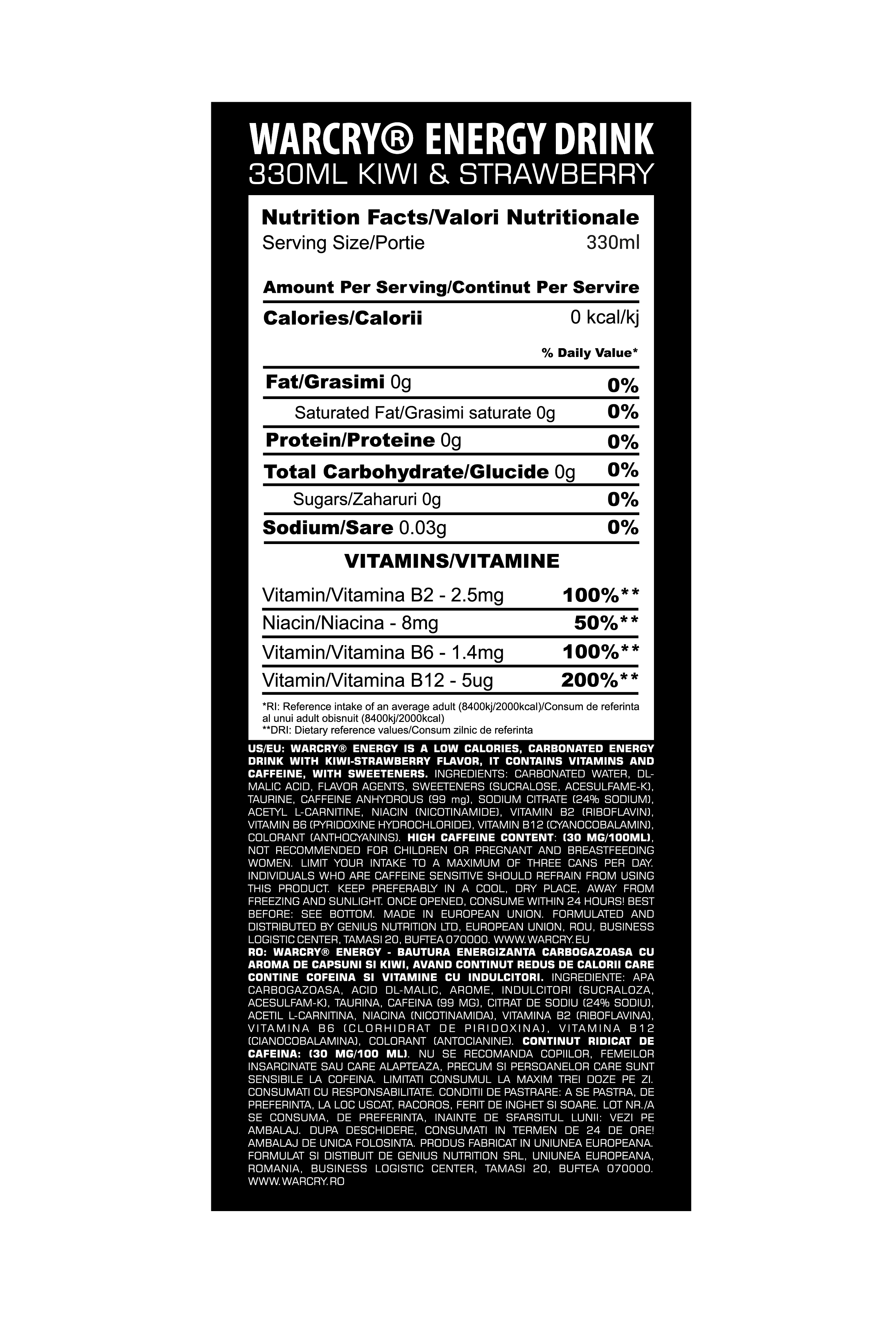 WARCRY® ENERGY DRINK
330ML KIWI & STRAWBERRY

Nutrition Facts/Valori Nutritionale
Serving Size/Portie 330ml

Amount Per Serving/Continut Per Servire
Calories/Calorii 0 kcal/kj

% Daily Value*

| | |
|---|---|
| Fat/Grasimi 0g | 0% |
| Saturated Fat/Grasimi saturate 0g | 0% |
| Protein/Proteine 0g | 0% |
| Total Carbohydrate/Glucide 0g | 0% |
| Sugars/Zaharuri 0g | 0% |
| Sodium/Sare 0.03g | 0% |

VITAMINS/VITAMINE

| | |
|---|---|
| Vitamin/Vitamina B2 - 2.5mg | 100%** |
| Niacin/Niacina - 8mg | 50%** |
| Vitamin/Vitamina B6 - 1.4mg | 100%** |
| Vitamin/Vitamina B12 - 5ug | 200%** |

*RI: Reference intake of an average adult (8400kj/2000kcal)/Consum de referinta al unui adult obisnuit (8400kj/2000kcal)
**DRI: Dietary reference values/Consum zilnic de referinta

US/EU: WARCRY® ENERGY IS A LOW CALORIES, CARBONATED ENERGY DRINK WITH KIWI-STRAWBERRY FLAVOR, IT CONTAINS VITAMINS AND CAFFEINE, WITH SWEETENERS. INGREDIENTS: CARBONATED WATER, DL-MALIC ACID, FLAVOR AGENTS, SWEETENERS (SUCRALOSE, ACESULFAME-K), TAURINE, CAFFEINE ANHYDROUS (99 mg), SODIUM CITRATE (24% SODIUM), ACETYL L-CARNITINE, NIACIN (NICOTINAMIDE), VITAMIN B2 (RIBOFLAVIN), VITAMIN B6 (PYRIDOXINE HYDROCHLORIDE), VITAMIN B12 (CYANOCOBALAMIN), COLORANT (ANTHOCYANINS). HIGH CAFFEINE CONTENT: (30 MG/100ML), NOT RECOMMENDED FOR CHILDREN OR PREGNANT AND BREASTFEEDING WOMEN. LIMIT YOUR INTAKE TO A MAXIMUM OF THREE CANS PER DAY. INDIVIDUALS WHO ARE CAFFEINE SENSITIVE SHOULD REFRAIN FROM USING THIS PRODUCT. KEEP PREFERABLY IN A COOL, DRY PLACE, AWAY FROM FREEZING AND SUNLIGHT. ONCE OPENED, CONSUME WITHIN 24 HOURS! BEST BEFORE: SEE BOTTOM. MADE IN EUROPEAN UNION. FORMULATED AND DISTRIBUTED BY GENIUS NUTRITION LTD, EUROPEAN UNION, ROU, BUSINESS LOGISTIC CENTER, TAMASI 20, BUFTEA 070000. WWW.WARCRY.EU
RO: WARCRY® ENERGY - BAUTURA ENERGIZANTA CARBOGAZOASA CU AROMA DE CAPSUNI SI KIWI, AVAND CONTINUT REDUS DE CALORII CARE CONTINE COFEINA SI VITAMINE CU INDULCITORI. INGREDIENTE: APA CARBOGAZOASA, ACID DL-MALIC, AROME, INDULCITORI (SUCRALOZA, ACESULFAM-K), TAURINA, CAFEINA (99 MG), CITRAT DE SODIU (24% SODIU), ACETIL L-CARNITINA, NIACINA (NICOTINAMIDA), VITAMINA B2 (RIBOFLAVINA), VITAMINA B6 (CLORHIDRAT DE PIRIDOXINA), VITAMINA B12 (CIANOCOBALAMINA), COLORANT (ANTOCIANINE). CONTINUT RIDICAT DE CAFEINA: (30 MG/100 ML). NU SE RECOMANDA COPIILOR, FEMEILOR INSARCINATE SAU CARE ALAPTEAZA, PRECUM SI PERSOANELOR CARE SUNT SENSIBILE LA COFEINA. LIMITATI CONSUMUL LA MAXIM TREI DOZE PE ZI. CONSUMATI CU RESPONSABILITATE. CONDITII DE PASTRARE: A SE PASTRA, DE PREFERINTA, LA LOC USCAT, RACOROS, FERIT DE INGHET SI SOARE. LOT NR./A SE CONSUMA, DE PREFERINTA, INAINTE DE SFARSITUL LUNII: VEZI PE AMBALAJ. DUPA DESCHIDERE, CONSUMATI IN TERMEN DE 24 DE ORE! AMBALAJ DE UNICA FOLOSINTA. PRODUS FABRICAT IN UNIUNEA EUROPEANA. FORMULAT SI DISTIBUIT DE GENIUS NUTRITION SRL, UNIUNEA EUROPEANA, ROMANIA, BUSINESS LOGISTIC CENTER, TAMASI 20, BUFTEA 070000. WWW.WARCRY.RO